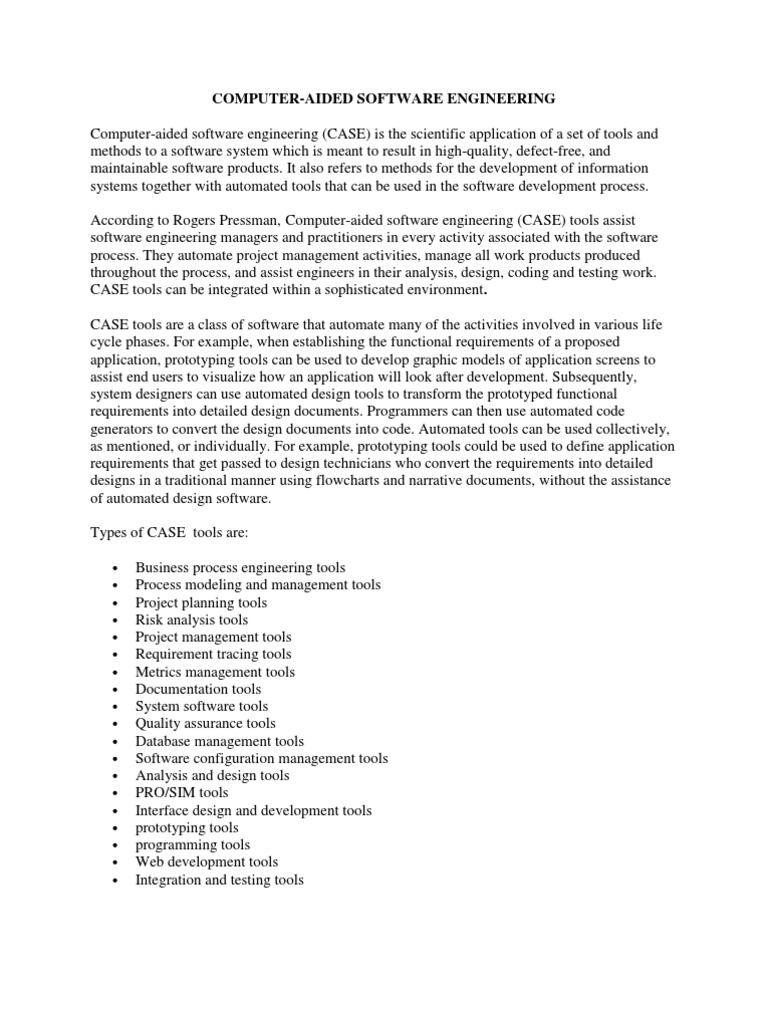 COMPUTER-AIDED SOFTWARE ENGINEERING

Computer-aided software engineering (CASE) is the scientific application of a set of tools and methods to a software system which is meant to result in high-quality, defect-free, and maintainable software products. It also refers to methods for the development of information systems together with automated tools that can be used in the software development process.

According to Rogers Pressman, Computer-aided software engineering (CASE) tools assist software engineering managers and practitioners in every activity associated with the software process. They automate project management activities, manage all work products produced throughout the process, and assist engineers in their analysis, design, coding and testing work. CASE tools can be integrated within a sophisticated environment.

CASE tools are a class of software that automate many of the activities involved in various life cycle phases. For example, when establishing the functional requirements of a proposed application, prototyping tools can be used to develop graphic models of application screens to assist end users to visualize how an application will look after development. Subsequently, system designers can use automated design tools to transform the prototyped functional requirements into detailed design documents. Programmers can then use automated code generators to convert the design documents into code. Automated tools can be used collectively, as mentioned, or individually. For example, prototyping tools could be used to define application requirements that get passed to design technicians who convert the requirements into detailed designs in a traditional manner using flowcharts and narrative documents, without the assistance of automated design software.

Types of CASE tools are:

• Business process engineering tools
• Process modeling and management tools
• Project planning tools
• Risk analysis tools
• Project management tools
• Requirement tracing tools
• Metrics management tools
• Documentation tools
• System software tools
• Quality assurance tools
• Database management tools
• Software configuration management tools
• Analysis and design tools
• PRO/SIM tools
• Interface design and development tools
• prototyping tools
• programming tools
• Web development tools
• Integration and testing tools